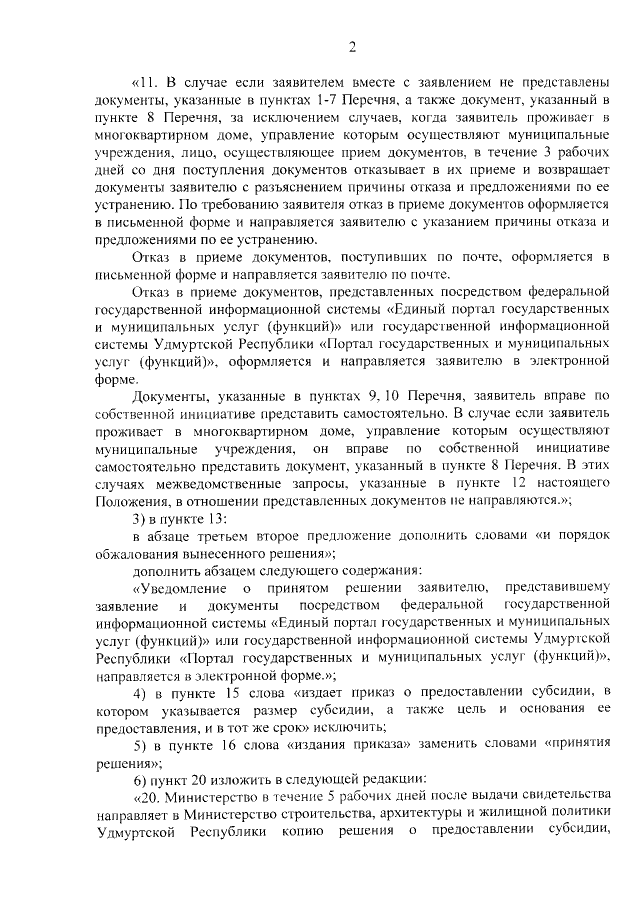 2

«11. В случае если заявителем вместе с заявлением не представлены документы, указанные в пунктах 1-7 Перечня, а также документ, указанный в пункте 8 Перечня, за исключением случаев, когда заявитель проживает в многоквартирном доме, управление которым осуществляют муниципальные учреждения, лицо, осуществляющее прием документов, в течение 3 рабочих дней со дня поступления документов отказывает в их приеме и возвращает документы заявителю с разъяснением причины отказа и предложениями по ее устранению. По требованию заявителя отказ в приеме документов оформляется в письменной форме и направляется заявителю с указанием причины отказа и предложениями по ее устранению.

Отказ в приеме документов, поступивших по почте, оформляется в письменной форме и направляется заявителю по почте.

Отказ в приеме документов, представленных посредством федеральной государственной информационной системы «Единый портал государственных и муниципальных услуг (функций)» или государственной информационной системы Удмуртской Республики «Портал государственных и муниципальных услуг (функций)», оформляется и направляется заявителю в электронной форме.

Документы, указанные в пунктах 9, 10 Перечня, заявитель вправе по собственной инициативе представить самостоятельно. В случае если заявитель проживает в многоквартирном доме, управление которым осуществляют муниципальные учреждения, он вправе по собственной инициативе самостоятельно представить документ, указанный в пункте 8 Перечня. В этих случаях межведомственные запросы, указанные в пункте 12 настоящего Положения, в отношении представленных документов не направляются.»;

3) в пункте 13:

в абзаце третьем второе предложение дополнить словами «и порядок обжалования вынесенного решения»;

дополнить абзацем следующего содержания:

«Уведомление о принятом решении заявителю, представившему заявление и документы посредством федеральной государственной информационной системы «Единый портал государственных и муниципальных услуг (функций)» или государственной информационной системы Удмуртской Республики «Портал государственных и муниципальных услуг (функций)», направляется в электронной форме.»;

4) в пункте 15 слова «издает приказ о предоставлении субсидии, в котором указывается размер субсидии, а также цель и основания ее предоставления, и в тот же срок» исключить;

5) в пункте 16 слова «издания приказа» заменить словами «принятия решения»;

6) пункт 20 изложить в следующей редакции:

«20. Министерство в течение 5 рабочих дней после выдачи свидетельства направляет в Министерство строительства, архитектуры и жилищной политики Удмуртской Республики копию решения о предоставлении субсидии,